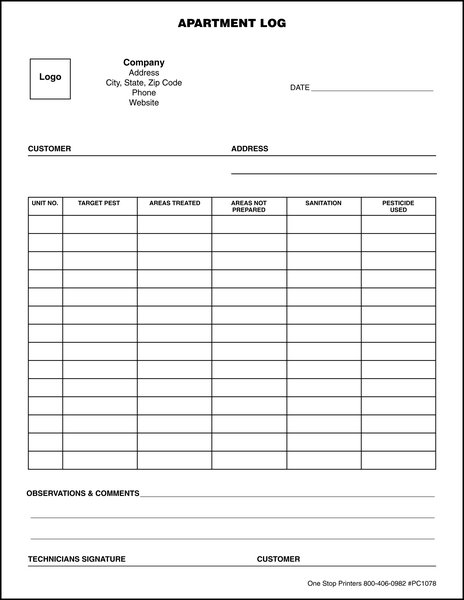 APARTMENT LOG

Logo

Company
Address
City, State, Zip Code
Phone
Website

DATE

CUSTOMER

ADDRESS

| UNIT NO. | TARGET PEST | AREAS TREATED | AREAS NOT PREPARED | SANITATION | PESTICIDE USED |
|---|---|---|---|---|---|
| | | | | | |
| | | | | | |
| | | | | | |
| | | | | | |
| | | | | | |
| | | | | | |
| | | | | | |
| | | | | | |
| | | | | | |
| | | | | | |
| | | | | | |
| | | | | | |
| | | | | | |
| | | | | | |

OBSERVATIONS & COMMENTS

TECHNICIANS SIGNATURE

CUSTOMER

One Stop Printers 800-406-0982 #PC1078